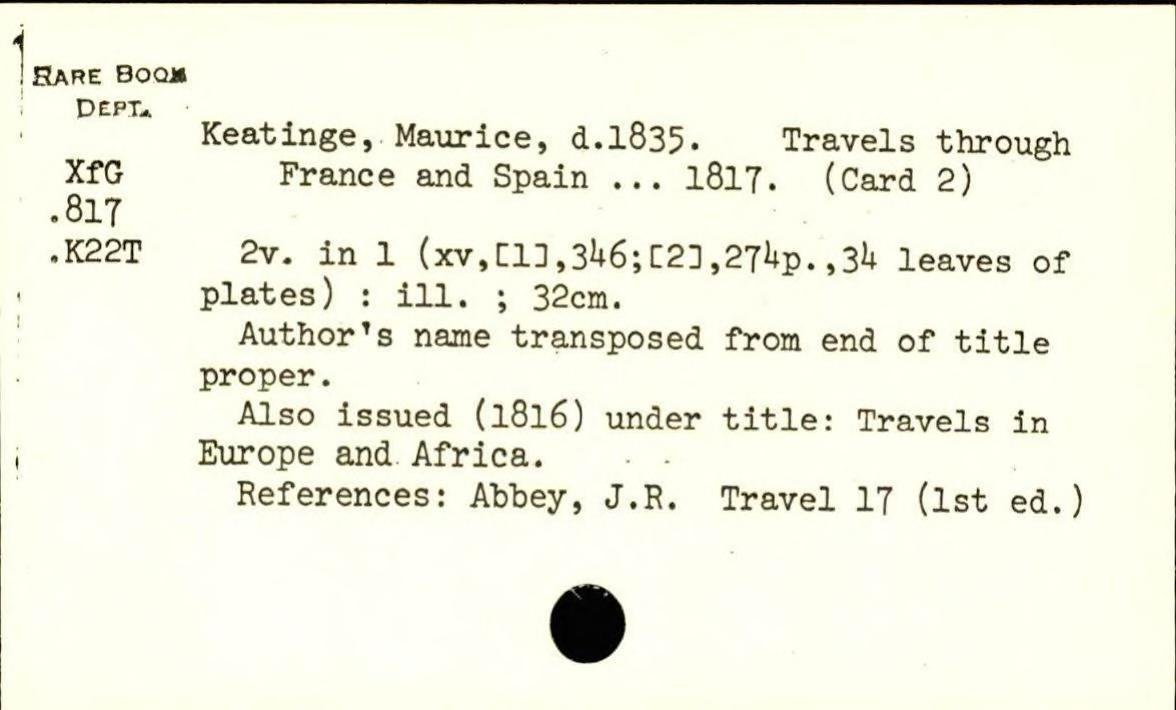 RARE BOOK
DEPT.

XfG
.817
.K22T

Keatinge, Maurice, d.1835. Travels through France and Spain ... 1817. (Card 2)

2v. in 1 (xv,[1],346;[2],274p.,34 leaves of plates) : ill. ; 32cm.

Author's name transposed from end of title proper.

Also issued (1816) under title: Travels in Europe and Africa.

References: Abbey, J.R. Travel 17 (1st ed.)